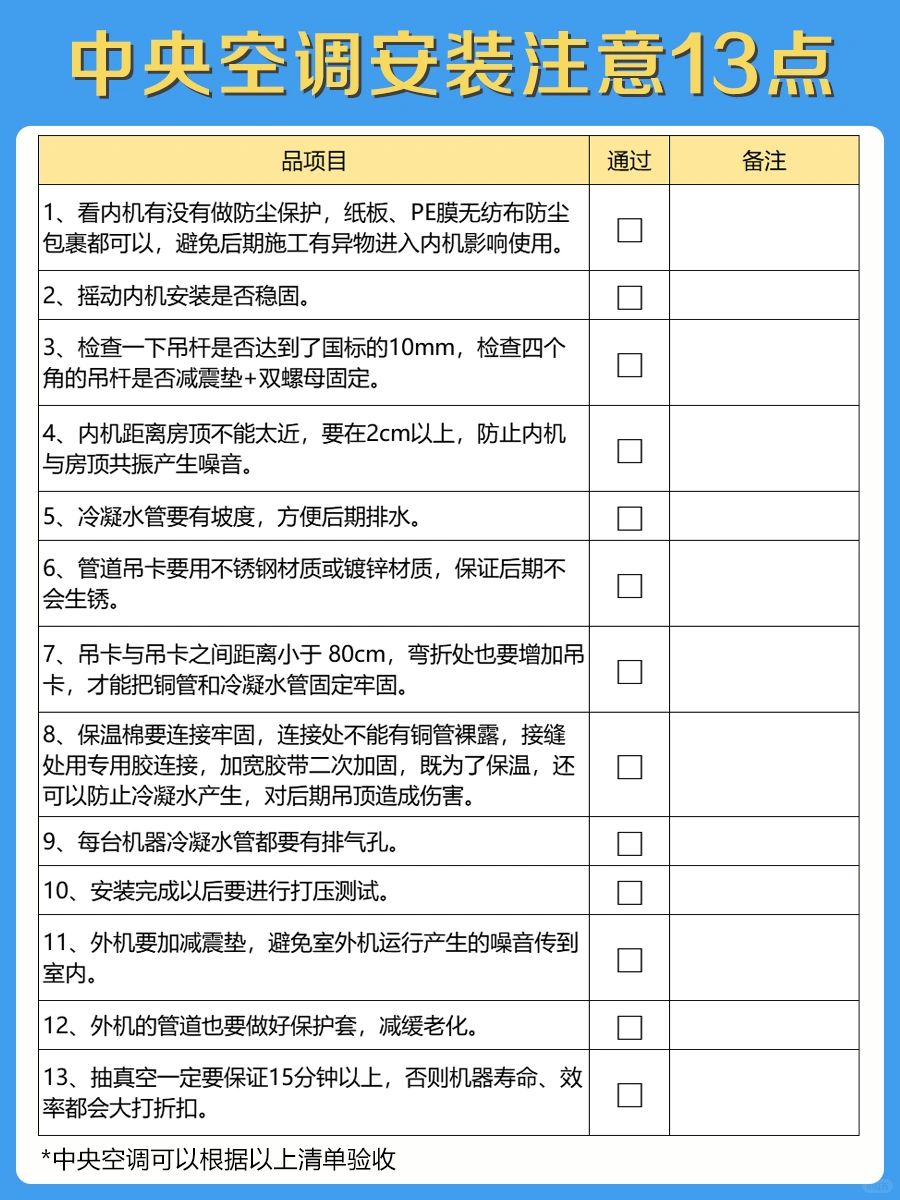 中央空调安装注意13点

| 品项目 | 通过 | 备注 |
|---|---|---|
| 1、看内机有没有做防尘保护，纸板、PE膜无纺布防尘包裹都可以，避免后期施工有异物进入内机影响使用。 | ☐ | |
| 2、摇动内机安装是否稳固。 | ☐ | |
| 3、检查一下吊杆是否达到了国标的10mm，检查四个角的吊杆是否减震垫+双螺母固定。 | ☐ | |
| 4、内机距离房顶不能太近，要在2cm以上，防止内机与房顶共振产生噪音。 | ☐ | |
| 5、冷凝水管要有坡度，方便后期排水。 | ☐ | |
| 6、管道吊卡要用不锈钢材质或镀锌材质，保证后期不会生锈。 | ☐ | |
| 7、吊卡与吊卡之间距离小于80cm，弯折处也要增加吊卡，才能把铜管和冷凝水管固定牢固。 | ☐ | |
| 8、保温棉要连接牢固，连接处不能有铜管裸露，接缝处用专用胶连接，加宽胶带二次加固，既为了保温，还可以防止冷凝水产生，对后期吊顶造成伤害。 | ☐ | |
| 9、每台机器冷凝水管都要有排气孔。 | ☐ | |
| 10、安装完成以后要进行打压测试。 | ☐ | |
| 11、外机要加减震垫，避免室外机运行产生的噪音传到室内。 | ☐ | |
| 12、外机的管道也要做好保护套，减缓老化。 | ☐ | |
| 13、抽真空一定要保证15分钟以上，否则机器寿命、效率都会大打折扣。 | ☐ | |

*中央空调可以根据以上清单验收